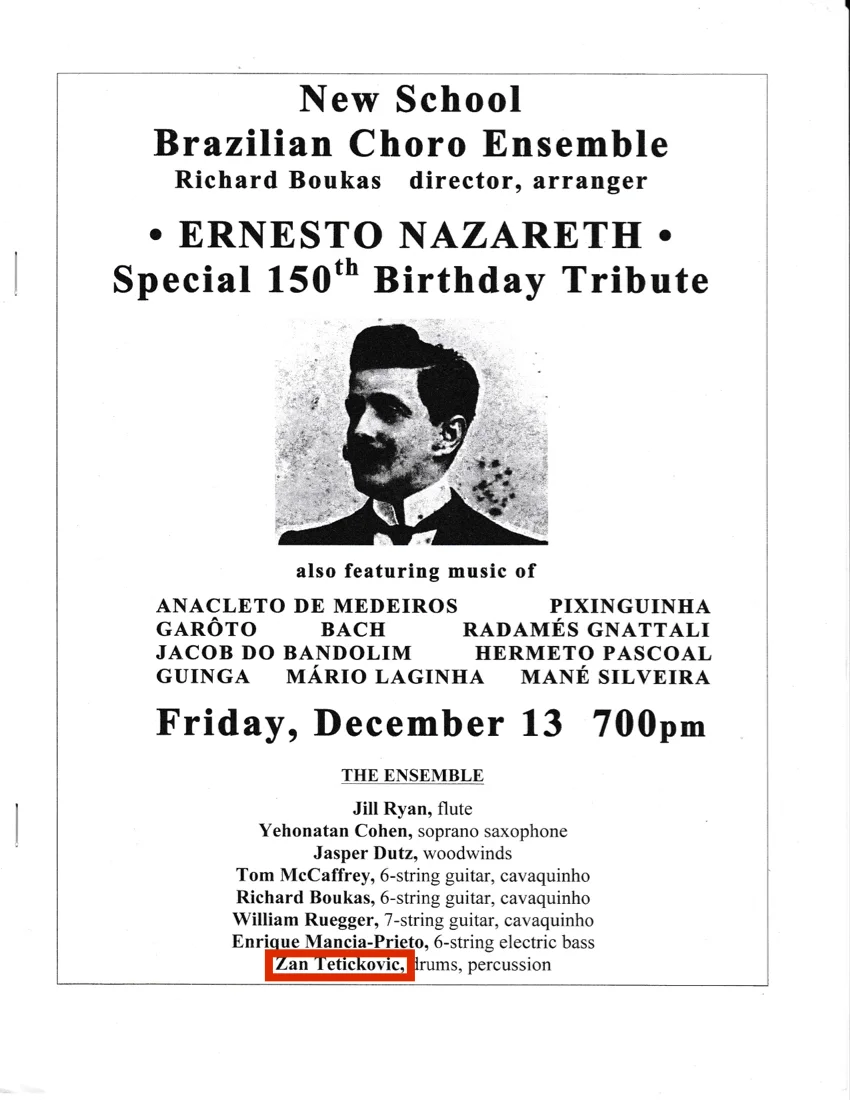 New School
Brazilian Choro Ensemble
Richard Boukas director, arranger

• ERNESTO NAZARETH •
Special 150$^{th}$ Birthday Tribute

also featuring music of

ANACLETO DE MEDEIROS PIXINGUINHA
GARÔTO BACH RADAMÉS GNATTALI
JACOB DO BANDOLIM HERMETO PASCOAL
GUINGA MÁRIO LAGINHA MANÉ SILVEIRA

Friday, December 13 700pm

THE ENSEMBLE

Jill Ryan, flute
Yehonatan Cohen, soprano saxophone
Jasper Dutz, woodwinds
Tom McCaffrey, 6-string guitar, cavaquinho
Richard Boukas, 6-string guitar, cavaquinho
William Ruegger, 7-string guitar, cavaquinho
Enrique Mancia-Prieto, 6-string electric bass
Zan Tetickovic, drums, percussion